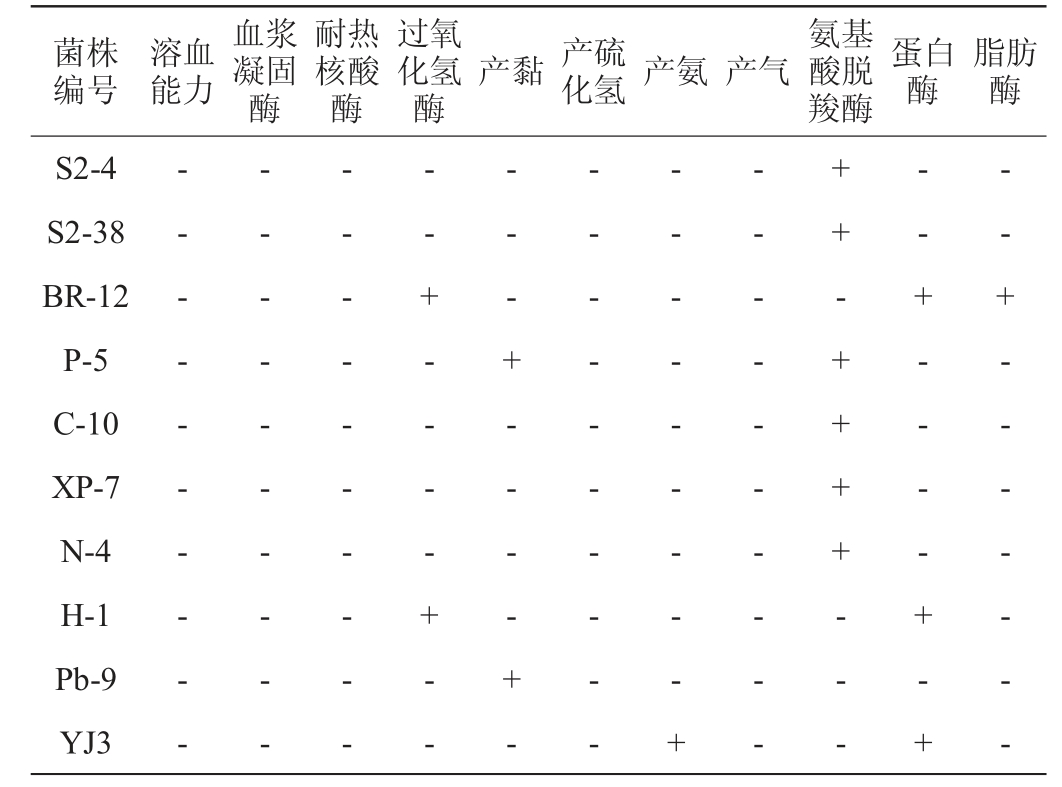 | 菌株编号 | 溶血能力 | 血浆凝固酶 | 耐热核酸酶 | 过氧化氢酶 | 产黏 | 产硫化氢 | 产氨 | 产气 | 氨基酸脱羧酶 | 蛋白酶 | 脂肪酶 |
|---|---|---|---|---|---|---|---|---|---|---|---|
| S2-4 | - | - | - | - | - | - | - | - | + | - | - |
| S2-38 | - | - | - | - | - | - | - | - | + | - | - |
| BR-12 | - | - | - | + | - | - | - | - | - | + | + |
| P-5 | - | - | - | - | + | - | - | - | + | - | - |
| C-10 | - | - | - | - | - | - | - | - | + | - | - |
| XP-7 | - | - | - | - | - | - | - | - | + | - | - |
| N-4 | - | - | - | - | - | - | - | - | + | - | - |
| H-1 | - | - | - | + | - | - | - | - | - | + | - |
| Pb-9 | - | - | - | - | + | - | - | - | - | - | - |
| YJ3 | - | - | - | - | - | - | + | - | - | + | - |